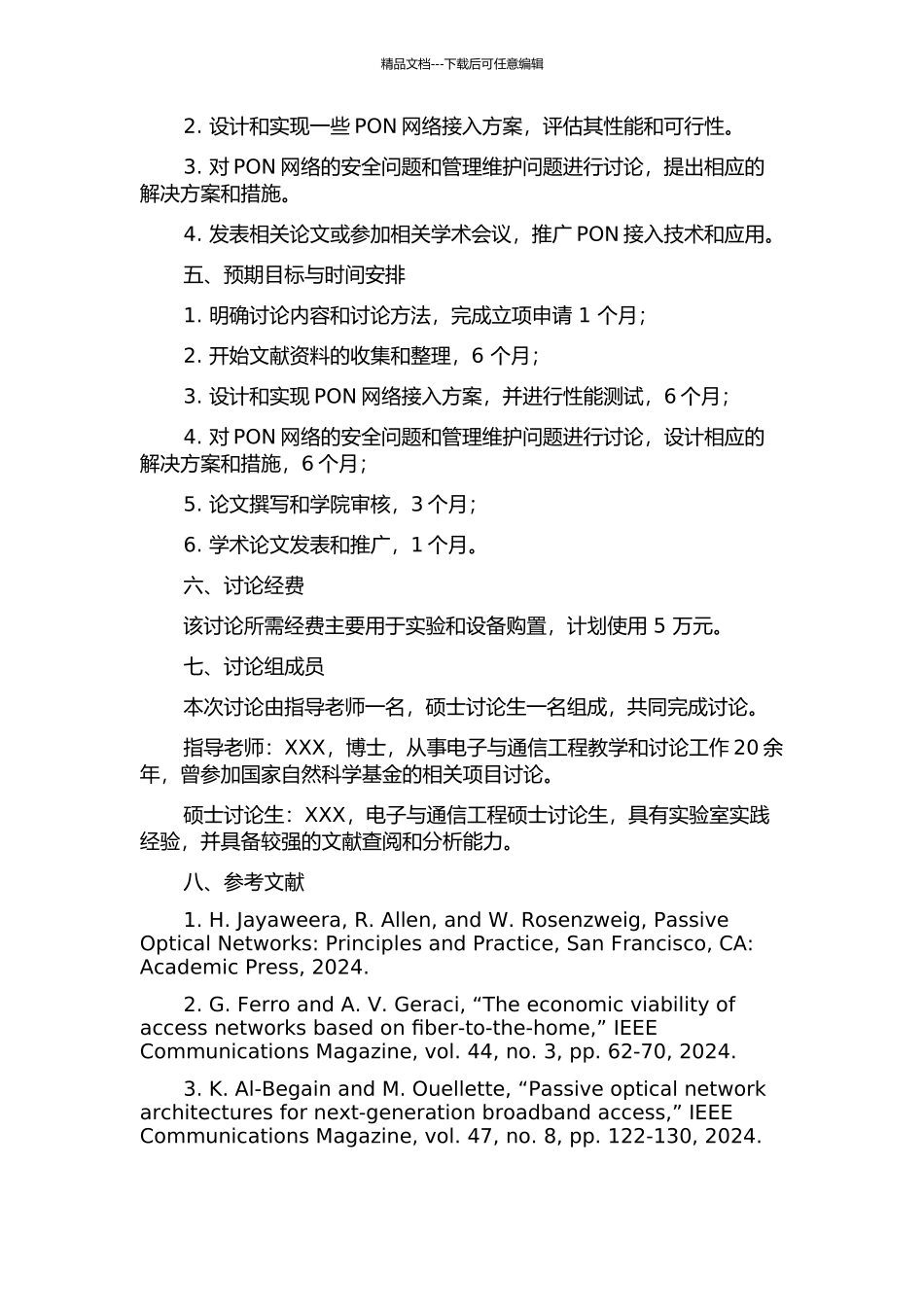 精品文档---下载后可任意编辑

2. 设计和实现一些 PON 网络接入方案，评估其性能和可行性。

3. 对 PON 网络的安全问题和管理维护问题进行讨论，提出相应的解决方案和措施。

4. 发表相关论文或参加相关学术会议，推广 PON 接入技术和应用。

五、预期目标与时间安排

1. 明确讨论内容和讨论方法，完成立项申请 1 个月；

2. 开始文献资料的收集和整理，6 个月；

3. 设计和实现 PON 网络接入方案，并进行性能测试，6 个月；

4. 对 PON 网络的安全问题和管理维护问题进行讨论，设计相应的解决方案和措施，6 个月；

5. 论文撰写和学院审核，3 个月；

6. 学术论文发表和推广，1 个月。

六、讨论经费

该讨论所需经费主要用于实验和设备购置，计划使用 5 万元。

七、讨论组成员

本次讨论由指导老师一名，硕士讨论生一名组成，共同完成讨论。

指导老师：XXX，博士，从事电子与通信工程教学和讨论工作 20 余年，曾参加国家自然科学基金的相关项目讨论。

硕士讨论生：XXX，电子与通信工程硕士讨论生，具有实验室实践经验，并具备较强的文献查阅和分析能力。

八、参考文献

1. H. Jayaweera, R. Allen, and W. Rosenzweig, Passive Optical Networks: Principles and Practice, San Francisco, CA: Academic Press, 2024.

2. G. Ferro and A. V. Geraci, “The economic viability of access networks based on fiber-to-the-home,” IEEE Communications Magazine, vol. 44, no. 3, pp. 62-70, 2024.

3. K. Al-Begain and M. Ouellette, “Passive optical network architectures for next-generation broadband access,” IEEE Communications Magazine, vol. 47, no. 8, pp. 122-130, 2024.